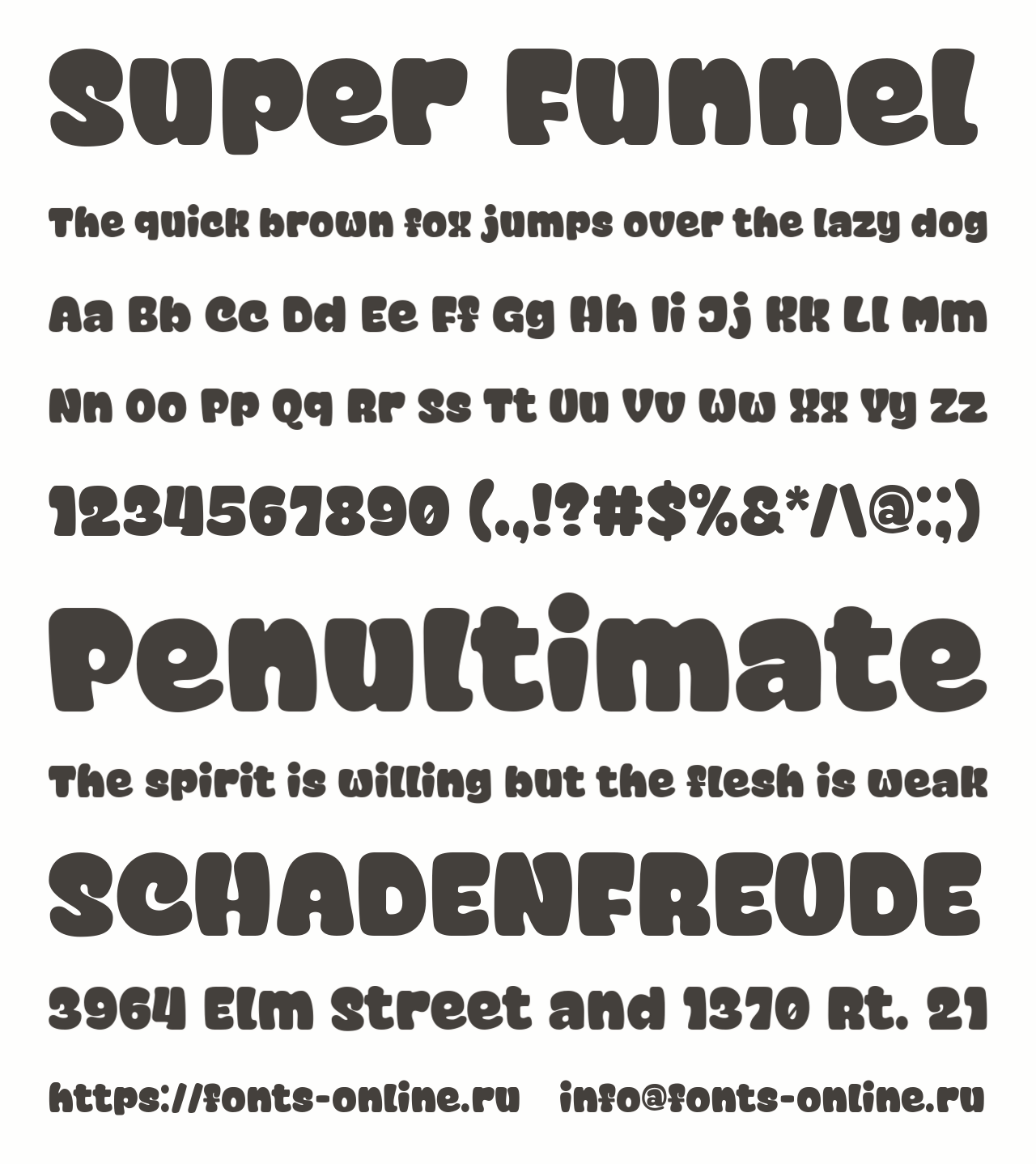 Super Funnel

The quick brown fox jumps over the lazy dog

Aa Bb Cc Dd Ee Ff Gg Hh Ii Jj Kk Ll Mm

Nn Oo Pp Qq Rr Ss Tt Uu Vv Ww Xx Yy Zz

1234567890 (.,!?#$%&*/\@:;)

Penultimate

The spirit is willing but the flesh is weak

SCHADENFREUDE

3964 Elm Street and 1370 Rt. 21

https://fonts-online.ru info@fonts-online.ru